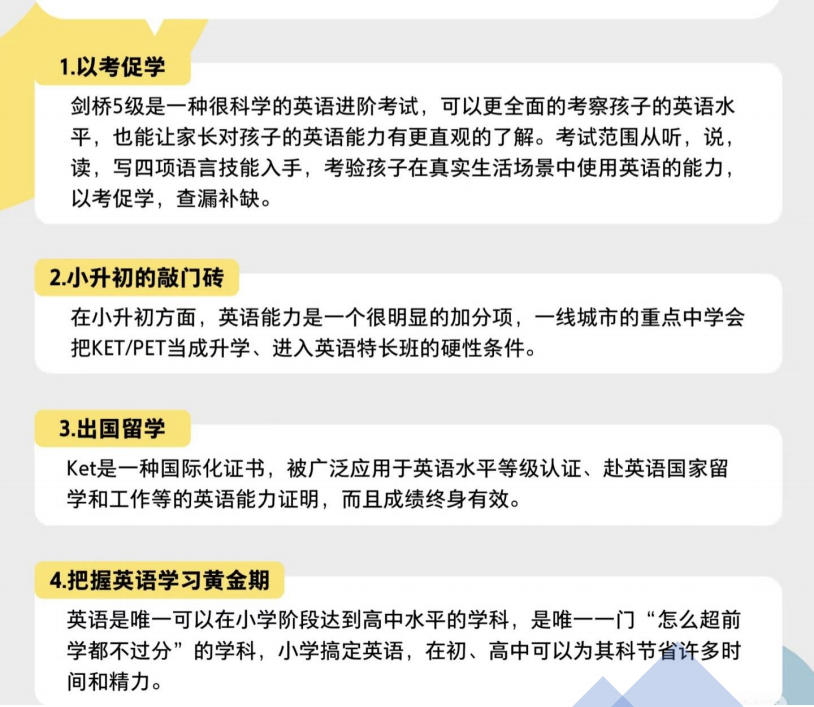 1.以考促学

剑桥5级是一种很科学的英语进阶考试，可以更全面的考察孩子的英语水平，也能让家长对孩子的英语能力有更直观的了解。考试范围从听，说，读，写四项语言技能入手，考验孩子在真实生活场景中使用英语的能力，以考促学，查漏补缺。

2.小升初的敲门砖

在小升初方面，英语能力是一个很明显的加分项，一线城市的重点中学会把KET/PET当成升学、进入英语特长班的硬性条件。

3.出国留学

Ket是一种国际化证书，被广泛应用于英语水平等级认证、赴英语国家留学和工作等的英语能力证明，而且成绩终身有效。

4.把握英语学习黄金期

英语是唯一可以在小学阶段达到高中水平的学科，是唯一一门“怎么超前学都不过分”的学科，小学搞定英语，在初、高中可以为其科节省许多时间和精力。